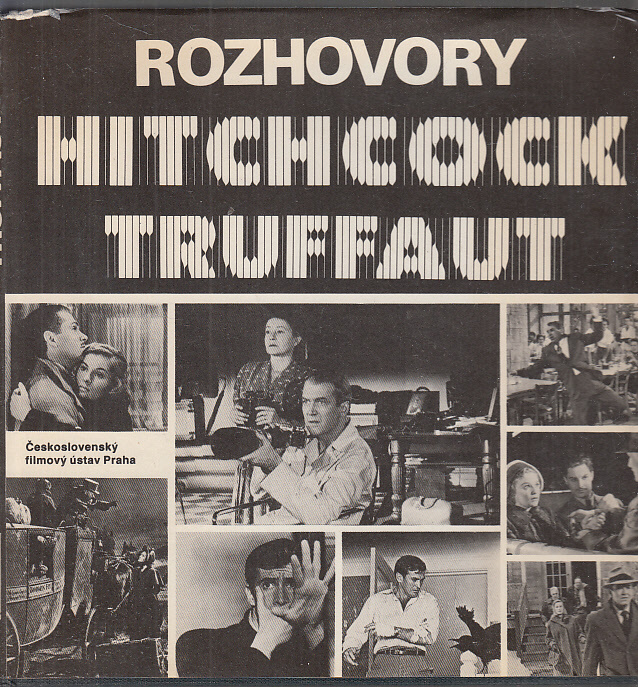 ROZHOVORY

HITCHCOCK

TRUFFAUT

Československý filmový ústav Praha